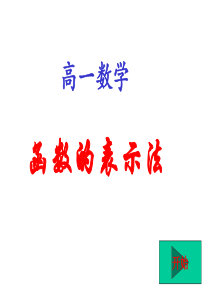 高一数学

函数的表示法

开始